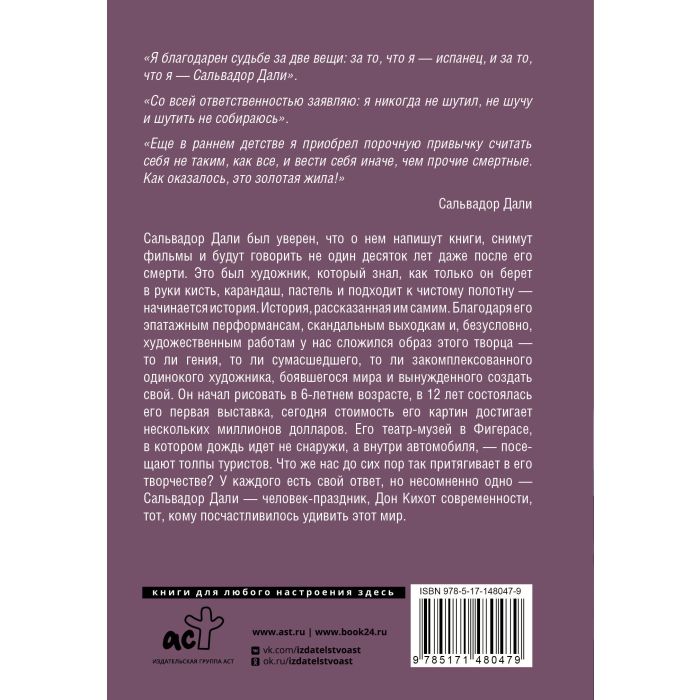 «Я благодарен судьбе за две вещи: за то, что я — испанец, и за то, что я — Сальвадор Дали».

«Со всей ответственностью заявляю: я никогда не шутил, не шучу и шутить не собираюсь».

«Еще в раннем детстве я приобрел порочную привычку считать себя не таким, как все, и вести себя иначе, чем прочие смертные. Как оказалось, это золотая жила!»

Сальвадор Дали

Сальвадор Дали был уверен, что о нем напишут книги, снимут фильмы и будут говорить не один десяток лет даже после его смерти. Это был художник, который знал, как только он берет в руки кисть, карандаш, пастель и подходит к чистому полотну — начинается история. История, рассказанная им самим. Благодаря его эпатажным перформансам, скандальным выходкам и, безусловно, художественным работам у нас сложился образ этого творца — то ли гения, то ли сумасшедшего, то ли закомплексованного одинокого художника, боявшегося мира и вынужденного создать свой. Он начал рисовать в 6-летнем возрасте, в 12 лет состоялась его первая выставка, сегодня стоимость его картин достигает нескольких миллионов долларов. Его театр-музей в Фигерасе, в котором дождь идет не снаружи, а внутри автомобиля, — посещают толпы туристов. Что же нас до сих пор так притягивает в его творчестве? У каждого есть свой ответ, но несомненно одно — Сальвадор Дали — человек-праздник, Дон Кихот современности, тот, кому посчастливилось удивить этот мир.

книги для любого настроения здесь

аст
ИЗДАТЕЛЬСКАЯ ГРУППА АСТ

www.ast.ru | www.book24.ru
vk.com/izdatelstvoast
ok.ru/izdatelstvoast

ISBN 978-5-17-148047-9

9 785171 480479